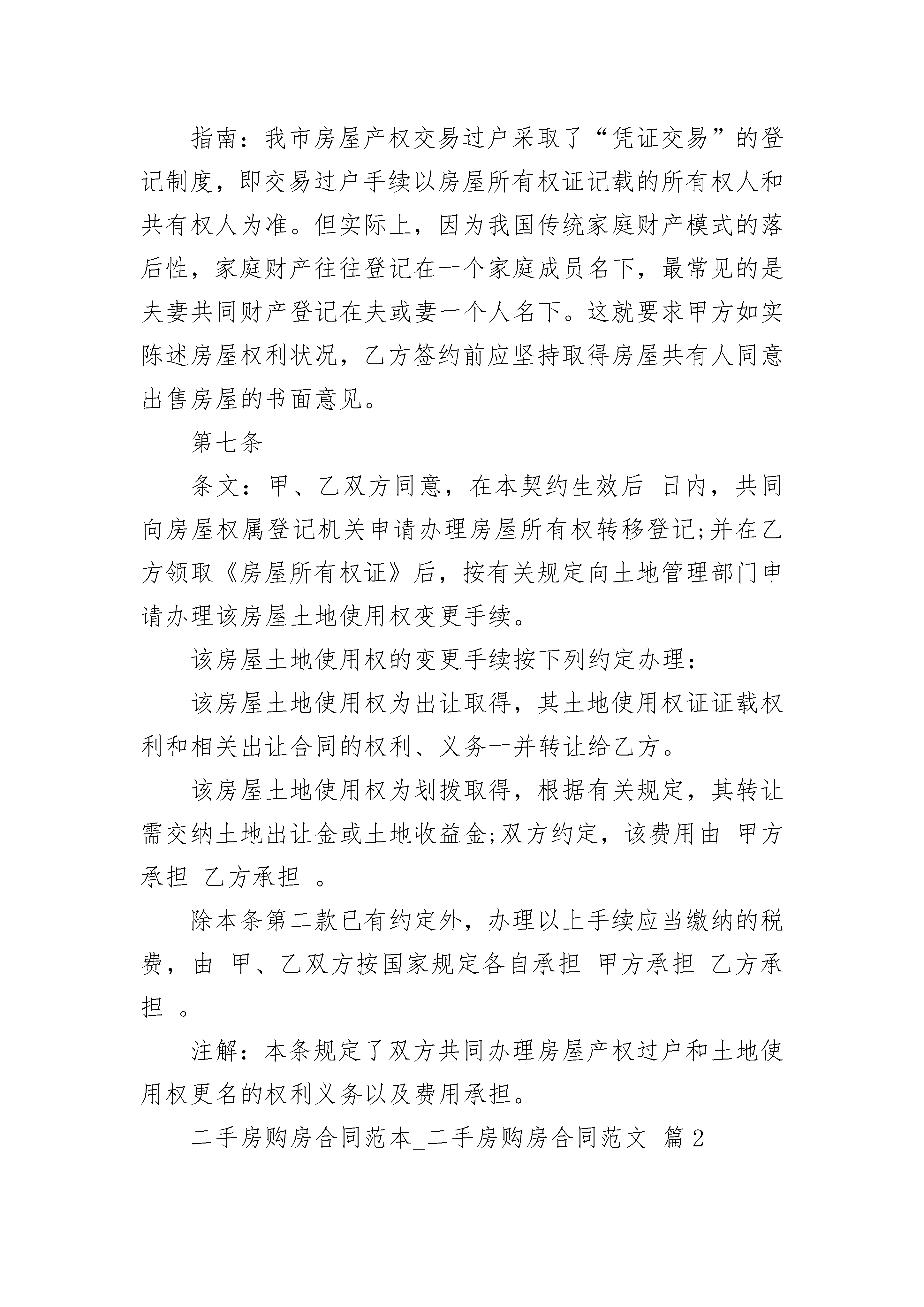 指南：我市房屋产权交易过户采取了“凭证交易”的登记制度，即交易过户手续以房屋所有权证记载的所有权人和共有权人为准。但实际上，因为我国传统家庭财产模式的落后性，家庭财产往往登记在一个家庭成员名下，最常见的是夫妻共同财产登记在夫或妻一个人名下。这就要求甲方如实陈述房屋权利状况，乙方签约前应坚持取得房屋共有人同意出售房屋的书面意见。

第七条

条文：甲、乙双方同意，在本契约生效后 日内，共同向房屋权属登记机关申请办理房屋所有权转移登记;并在乙方领取《房屋所有权证》后，按有关规定向土地管理部门申请办理该房屋土地使用权变更手续。

该房屋土地使用权的变更手续按下列约定办理：

该房屋土地使用权为出让取得，其土地使用权证证载权利和相关出让合同的权利、义务一并转让给乙方。

该房屋土地使用权为划拨取得，根据有关规定，其转让需交纳土地出让金或土地收益金;双方约定，该费用由 甲方承担 乙方承担 。

除本条第二款已有约定外，办理以上手续应当缴纳的税费，由 甲、乙双方按国家规定各自承担 甲方承担 乙方承担 。

注解：本条规定了双方共同办理房屋产权过户和土地使用权更名的权利义务以及费用承担。

二手房购房合同范本_二手房购房合同范文 篇2